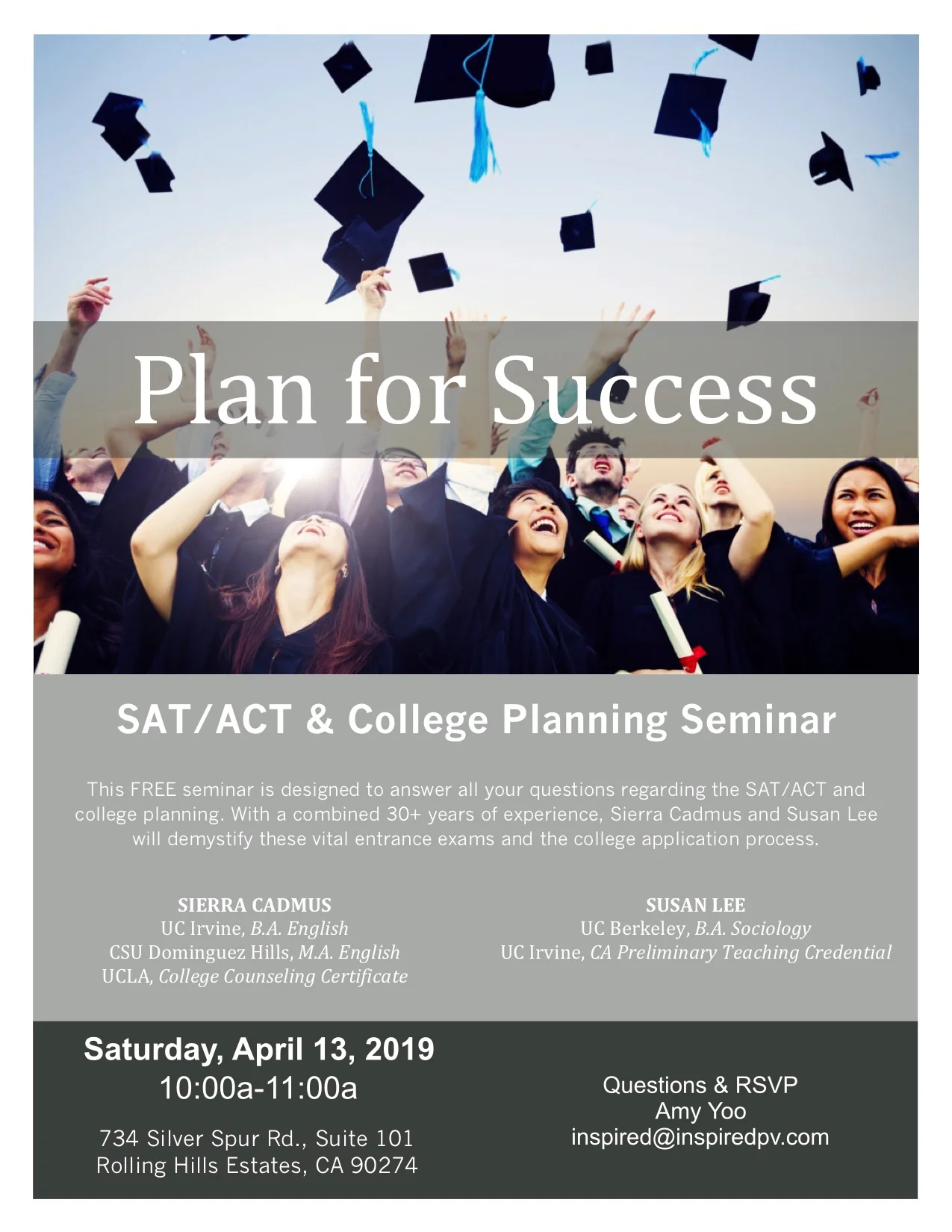 Plan for Success

SAT/ACT & College Planning Seminar

This FREE seminar is designed to answer all your questions regarding the SAT/ACT and college planning. With a combined 30+ years of experience, Sierra Cadmus and Susan Lee will demystify these vital entrance exams and the college application process.

SIERRA CADMUS
UC Irvine, B.A. English
CSU Dominguez Hills, M.A. English
UCLA, College Counseling Certificate

SUSAN LEE
UC Berkeley, B.A. Sociology
UC Irvine, CA Preliminary Teaching Credential

Saturday, April 13, 2019
10:00a-11:00a

734 Silver Spur Rd., Suite 101
Rolling Hills Estates, CA 90274

Questions & RSVP
Amy Yoo
inspired@inspiredpv.com